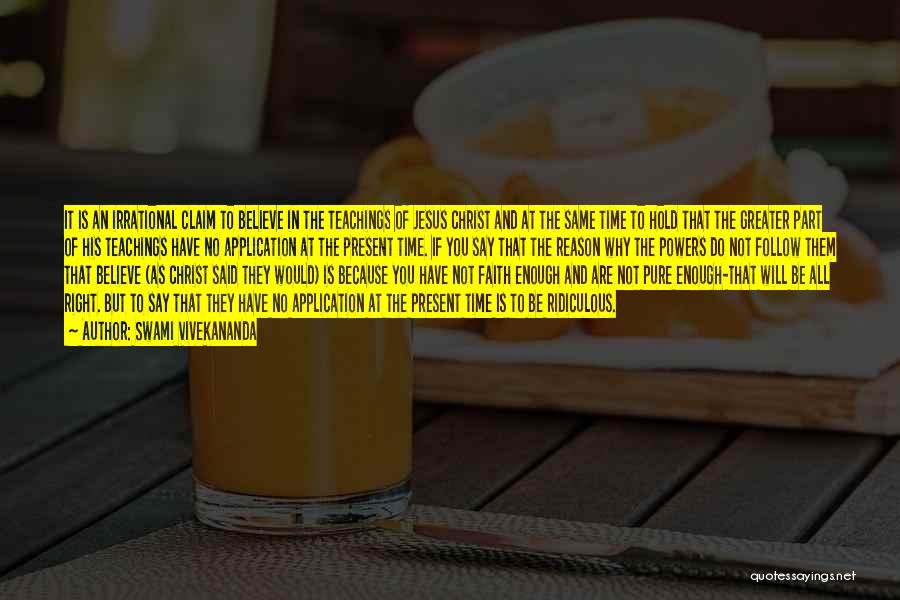 IT IS AN IRRATIONAL CLAIM TO BELIEVE IN THE TEACHINGS OF JESUS CHRIST AND AT THE SAME TIME TO HOLD THAT THE GREATER PART OF HIS TEACHINGS HAVE NO APPLICATION AT THE PRESENT TIME. IF YOU SAY THAT THE REASON WHY THE POWERS DO NOT FOLLOW THEM THAT BELIEVE (AS CHRIST SAID THEY WOULD) IS BECAUSE YOU HAVE NOT FAITH ENOUGH AND ARE NOT PURE ENOUGH-THAT WILL BE ALL RIGHT. BUT TO SAY THAT THEY HAVE NO APPLICATION AT THE PRESENT TIME IS TO BE RIDICULOUS.
— AUTHOR: SWAMI VIVEKANANDA

quotessayings.net